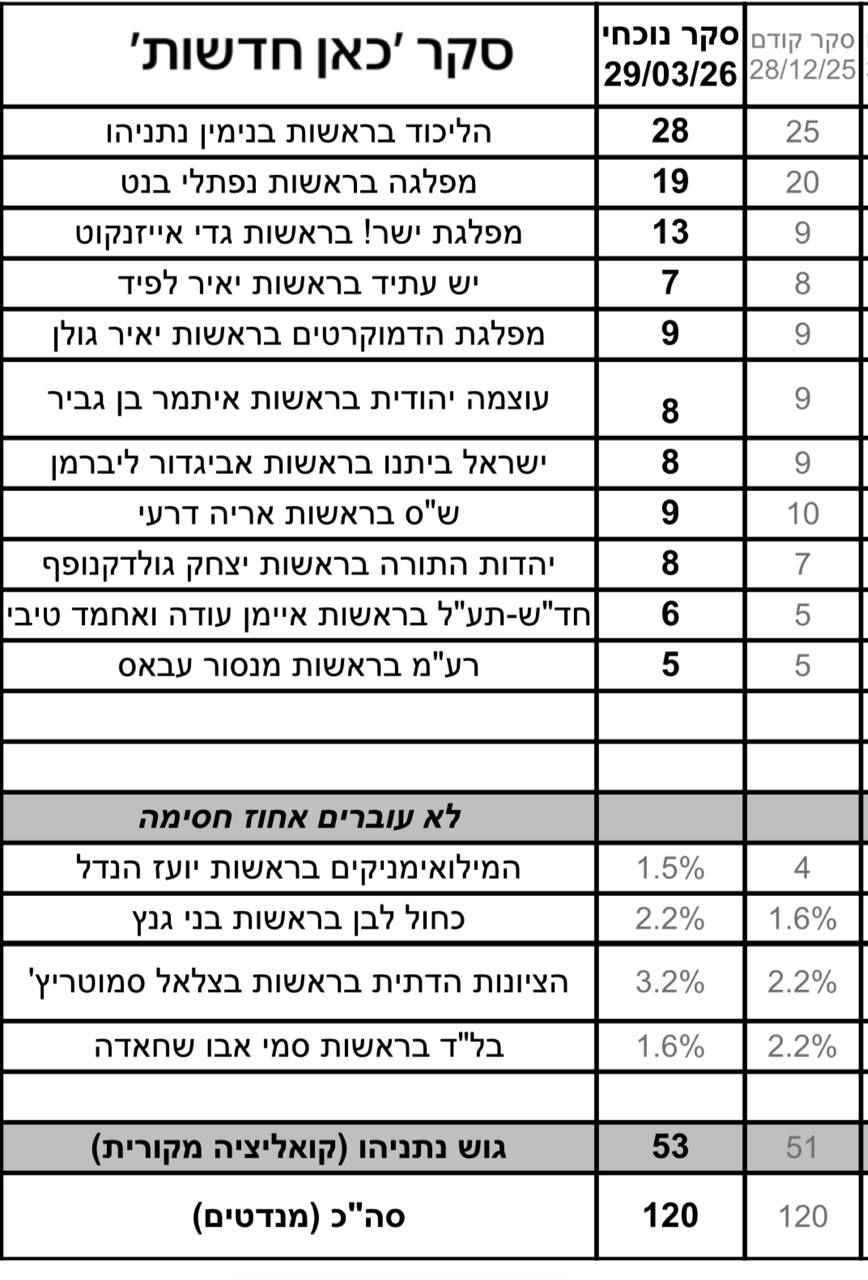 | סקר 'כאן חדשות' | סקר נוכחי 29/03/26 | סקר קודם 28/12/25 |
|---|---|---|
| הליכוד בראשות בנימין נתניהו | 28 | 25 |
| מפלגה בראשות נפתלי בנט | 19 | 20 |
| מפלגת ישר! בראשות גדי אייזנקוט | 13 | 9 |
| יש עתיד בראשות יאיר לפיד | 7 | 8 |
| מפלגת הדמוקרטים בראשות יאיר גולן | 9 | 9 |
| עוצמה יהודית בראשות איתמר בן גביר | 8 | 9 |
| ישראל ביתנו בראשות אביגדור ליברמן | 8 | 9 |
| ש"ס בראשות אריה דרעי | 9 | 10 |
| יהדות התורה בראשות יצחק גולדקנופף | 8 | 7 |
| חד"ש-תע"ל בראשות איימן עודה ואחמד טיבי | 6 | 5 |
| רע"מ בראשות מנסור עבאס | 5 | 5 |
| | | |
| | | |
| לא עוברים אחוז חסימה | | |
| המילואימניקים בראשות יועז הנדל | 1.5% | 4 |
| כחול לבן בראשות בני גנץ | 2.2% | 1.6% |
| הציונות הדתית בראשות בצלאל סמוטריץ' | 3.2% | 2.2% |
| בל"ד בראשות סמי אבו שחאדה | 1.6% | 2.2% |
| | | |
| גוש נתניהו (קואליציה מקורית) | 53 | 51 |
| סה"כ (מנדטים) | 120 | 120 |